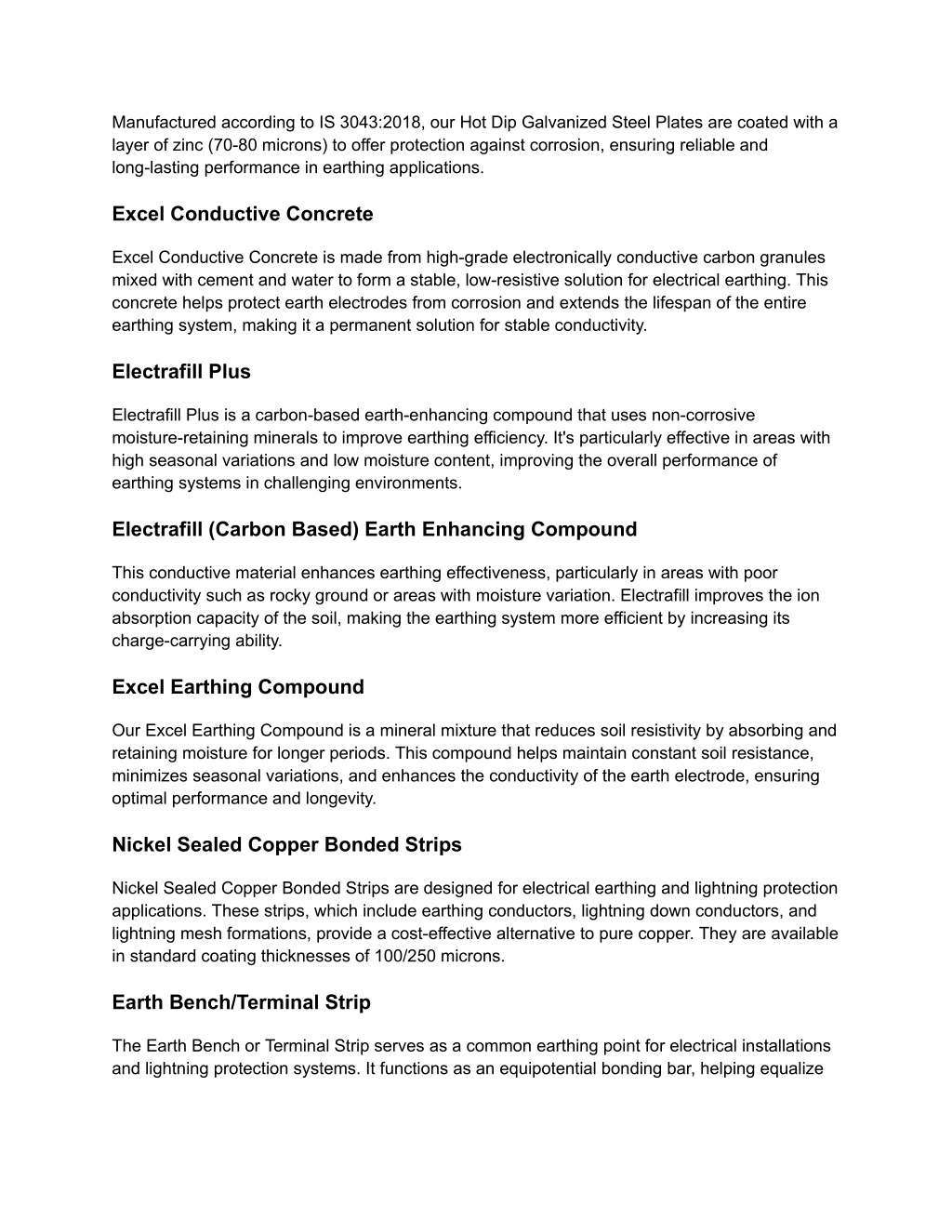 Manufactured according to IS 3043:2018, our Hot Dip Galvanized Steel Plates are coated with a layer of zinc (70-80 microns) to offer protection against corrosion, ensuring reliable and long-lasting performance in earthing applications.

Excel Conductive Concrete

Excel Conductive Concrete is made from high-grade electronically conductive carbon granules mixed with cement and water to form a stable, low-resistive solution for electrical earthing. This concrete helps protect earth electrodes from corrosion and extends the lifespan of the entire earthing system, making it a permanent solution for stable conductivity.

Electrafill Plus

Electrafill Plus is a carbon-based earth-enhancing compound that uses non-corrosive moisture-retaining minerals to improve earthing efficiency. It's particularly effective in areas with high seasonal variations and low moisture content, improving the overall performance of earthing systems in challenging environments.

Electrafill (Carbon Based) Earth Enhancing Compound

This conductive material enhances earthing effectiveness, particularly in areas with poor conductivity such as rocky ground or areas with moisture variation. Electrafill improves the ion absorption capacity of the soil, making the earthing system more efficient by increasing its charge-carrying ability.

Excel Earthing Compound

Our Excel Earthing Compound is a mineral mixture that reduces soil resistivity by absorbing and retaining moisture for longer periods. This compound helps maintain constant soil resistance, minimizes seasonal variations, and enhances the conductivity of the earth electrode, ensuring optimal performance and longevity.

Nickel Sealed Copper Bonded Strips

Nickel Sealed Copper Bonded Strips are designed for electrical earthing and lightning protection applications. These strips, which include earthing conductors, lightning down conductors, and lightning mesh formations, provide a cost-effective alternative to pure copper. They are available in standard coating thicknesses of 100/250 microns.

Earth Bench/Terminal Strip

The Earth Bench or Terminal Strip serves as a common earthing point for electrical installations and lightning protection systems. It functions as an equipotential bonding bar, helping equalize